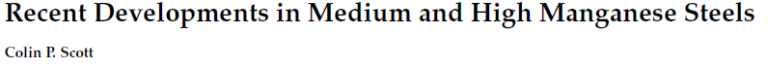 Recent Developments in Medium and High Manganese Steels

Colin P. Scott